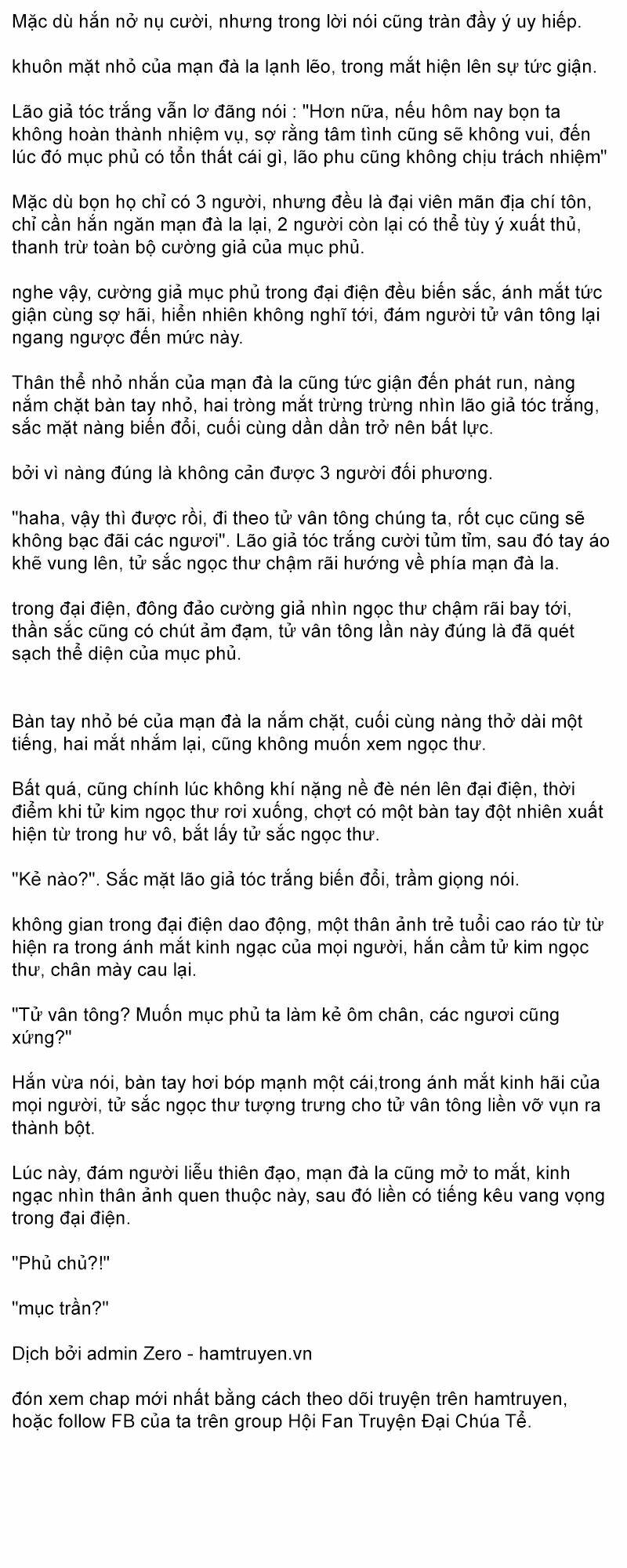 Mặc dù hắn nở nụ cười, nhưng trong lời nói cũng tràn đầy ý uy hiếp.

khuôn mặt nhỏ của mạn đà la lạnh lẽo, trong mắt hiện lên sự tức giận.

Lão giả tóc trắng vẫn lơ đãng nói : "Hơn nữa, nếu hôm nay bọn ta không hoàn thành nhiệm vụ, sợ rằng tâm tình cũng sẽ không vui, đến lúc đó mục phủ có tổn thất cái gì, lão phu cũng không chịu trách nhiệm"

Mặc dù bọn họ chỉ có 3 người, nhưng đều là đại viên mãn địa chí tôn, chỉ cần hắn ngăn mạn đà la lại, 2 người còn lại có thể tùy ý xuất thủ, thanh trừ toàn bộ cường giả của mục phủ.

nghe vậy, cường giả mục phủ trong đại điện đều biến sắc, ánh mắt tức giận cùng sợ hãi, hiển nhiên không nghĩ tới, đám người tử vân tông lại ngang ngược đến mức này.

Thân thể nhỏ nhắn của mạn đà la cũng tức giận đến phát run, nàng nắm chặt bàn tay nhỏ, hai tròng mắt trừng trừng nhìn lão giả tóc trắng, sắc mặt nàng biến đổi, cuối cùng dần dần trở nên bất lực.

bởi vì nàng đúng là không cản được 3 người đối phương.

"haha, vậy thì được rồi, đi theo tử vân tông chúng ta, rốt cục cũng sẽ không bạc đãi các ngươi". Lão giả tóc trắng cười tủm tỉm, sau đó tay áo khẽ vung lên, tử sắc ngọc thư chậm rãi hướng về phía mạn đà la.

trong đại điện, đông đảo cường giả nhìn ngọc thư chậm rãi bay tới, thần sắc cũng có chút ảm đạm, tử vân tông lần này đúng là đã quét sạch thể diện của mục phủ.

Bàn tay nhỏ bé của mạn đà la nắm chặt, cuối cùng nàng thở dài một tiếng, hai mắt nhắm lại, cũng không muốn xem ngọc thư.

Bất quá, cũng chính lúc không khí nặng nề đè nén lên đại điện, thời điểm khi tử kim ngọc thư rơi xuống, chợt có một bàn tay đột nhiên xuất hiện từ trong hư vô, bắt lấy tử sắc ngọc thư.

"Kẻ nào?". Sắc mặt lão giả tóc trắng biến đổi, trầm giọng nói.

không gian trong đại điện dao động, một thân ảnh trẻ tuổi cao ráo từ từ hiện ra trong ánh mắt kinh ngạc của mọi người, hắn cầm tử kim ngọc thư, chân mày cau lại.

"Tử vân tông? Muốn mục phủ ta làm kẻ ôm chân, các ngươi cũng xứng?"

Hắn vừa nói, bàn tay hơi bóp mạnh một cái,trong ánh mắt kinh hãi của mọi người, tử sắc ngọc thư tượng trưng cho tử vân tông liền vỡ vụn ra thành bột.

Lúc này, đám người liễu thiên đạo, mạn đà la cũng mở to mắt, kinh ngạc nhìn thân ảnh quen thuộc này, sau đó liền có tiếng kêu vang vọng trong đại điện.

"Phủ chủ?!"

"mục trần?"

Dịch bởi admin Zero - hamtruyen.vn

đón xem chap mới nhất bằng cách theo dõi truyện trên hamtruyen, hoặc follow FB của ta trên group Hội Fan Truyện Đại Chúa Tể.